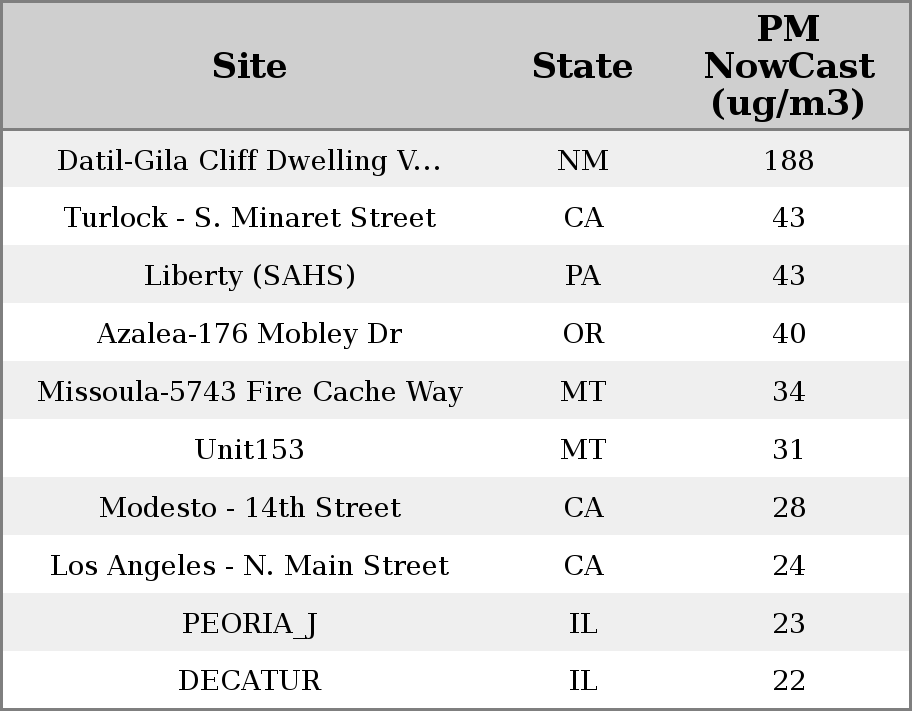 | Site | State | PM NowCast (ug/m3) |
|---|---|---|
| Datil-Gila Cliff Dwelling V... | NM | 188 |
| Turlock - S. Minaret Street | CA | 43 |
| Liberty (SAHS) | PA | 43 |
| Azalea-176 Mobley Dr | OR | 40 |
| Missoula-5743 Fire Cache Way | MT | 34 |
| Unit153 | MT | 31 |
| Modesto - 14th Street | CA | 28 |
| Los Angeles - N. Main Street | CA | 24 |
| PEORIA_J | IL | 23 |
| DECATUR | IL | 22 |